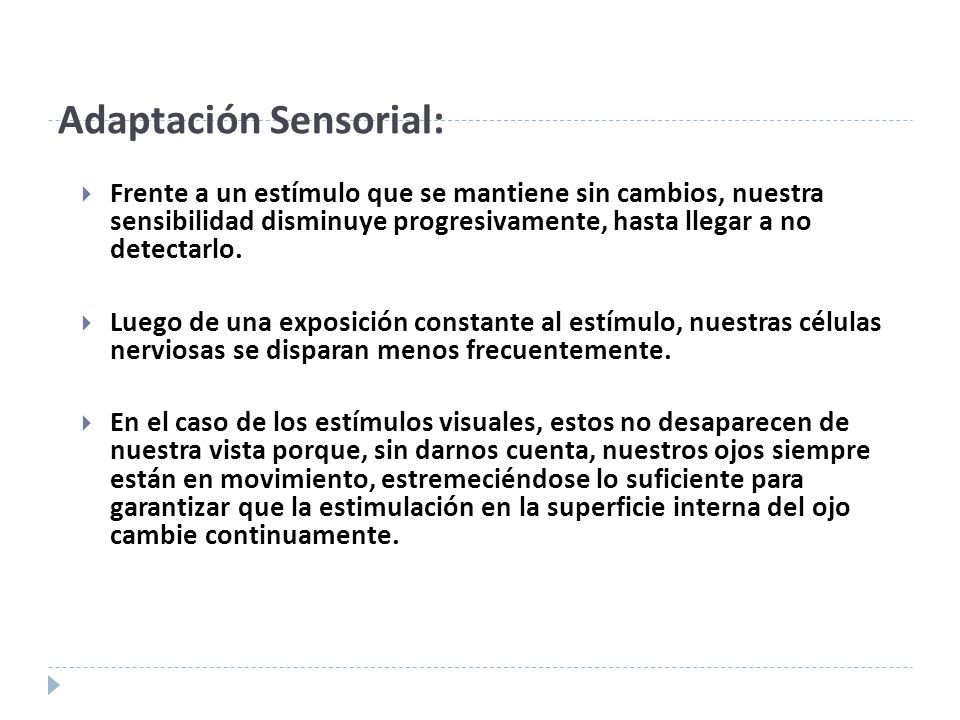 Adaptación Sensorial:

Frente a un estímulo que se mantiene sin cambios, nuestra sensibilidad disminuye progresivamente, hasta llegar a no detectarlo.

Luego de una exposición constante al estímulo, nuestras células nerviosas se disparan menos frecuentemente.

En el caso de los estímulos visuales, estos no desaparecen de nuestra vista porque, sin darnos cuenta, nuestros ojos siempre están en movimiento, estremeciéndose lo suficiente para garantizar que la estimulación en la superficie interna del ojo cambie continuamente.